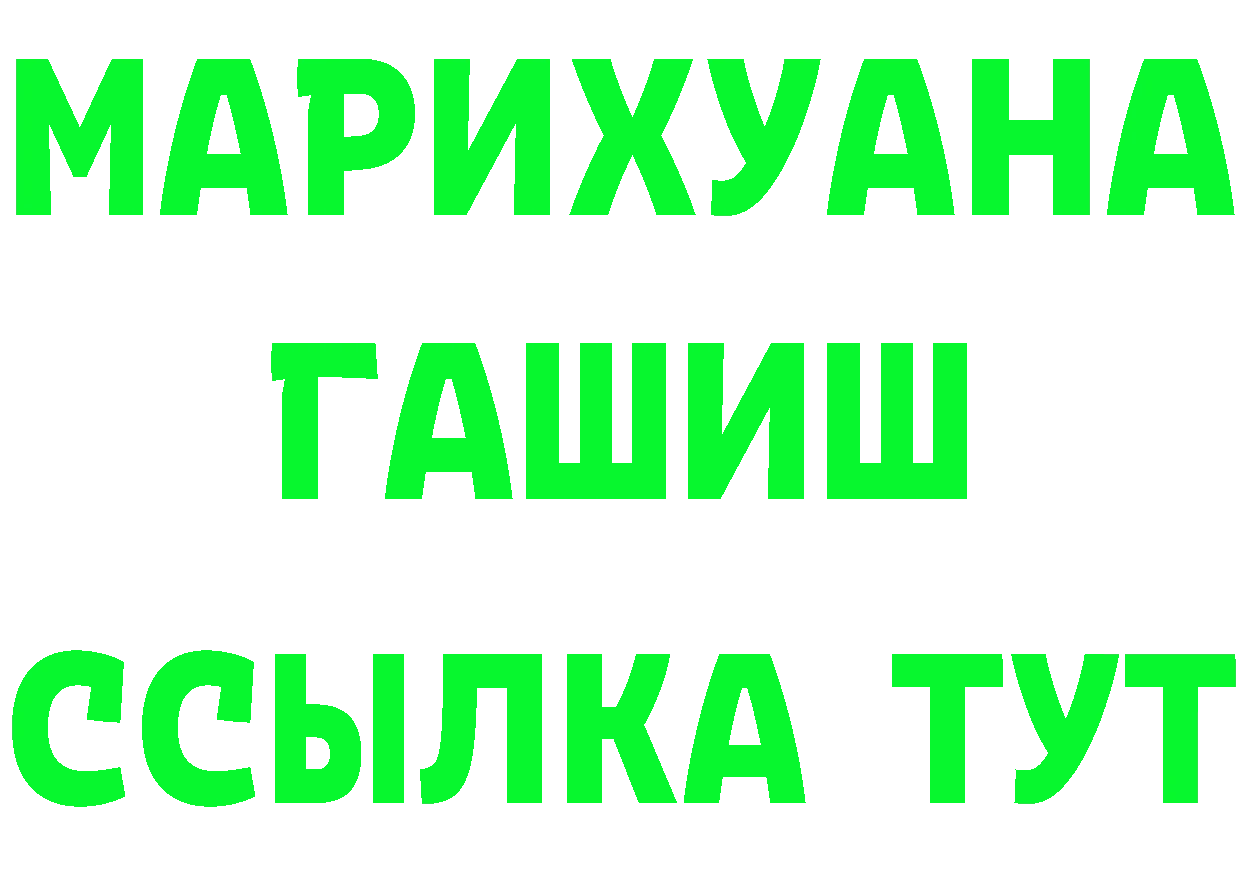 МАРИХУАНА
ГАШИШ
ССЫЛКА ТУТ